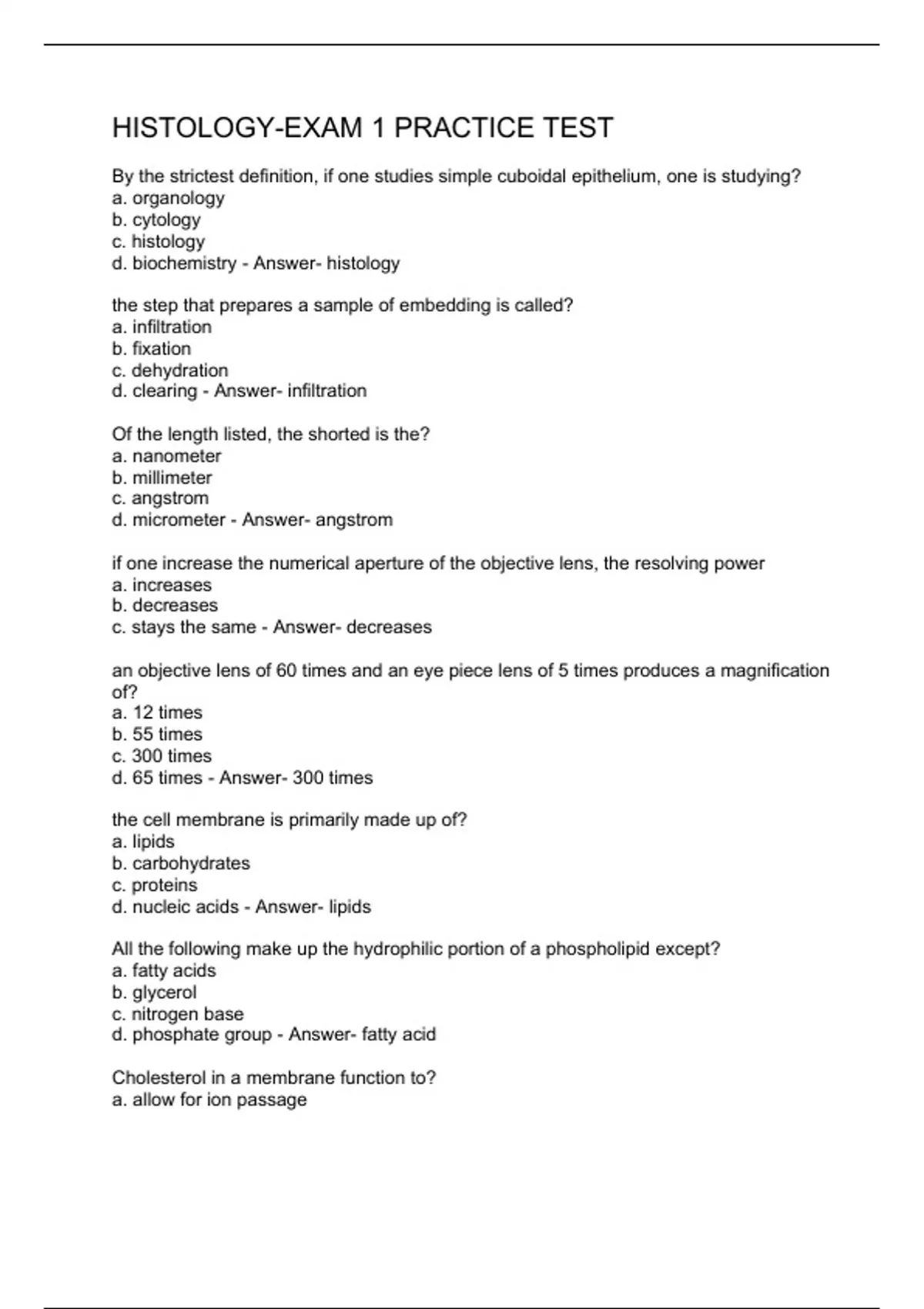 HISTOLOGY-EXAM 1 PRACTICE TEST

By the strictest definition, if one studies simple cuboidal epithelium, one is studying?
a. organology
b. cytology
c. histology
d. biochemistry - Answer- histology

the step that prepares a sample of embedding is called?
a. infiltration
b. fixation
c. dehydration
d. clearing - Answer- infiltration

Of the length listed, the shorted is the?
a. nanometer
b. millimeter
c. angstrom
d. micrometer - Answer- angstrom

if one increase the numerical aperture of the objective lens, the resolving power
a. increases
b. decreases
c. stays the same - Answer- decreases

an objective lens of 60 times and an eye piece lens of 5 times produces a magnification of?
a. 12 times
b. 55 times
c. 300 times
d. 65 times - Answer- 300 times

the cell membrane is primarily made up of?
a. lipids
b. carbohydrates
c. proteins
d. nucleic acids - Answer- lipids

All the following make up the hydrophilic portion of a phospholipid except?
a. fatty acids
b. glycerol
c. nitrogen base
d. phosphate group - Answer- fatty acid

Cholesterol in a membrane function to?
a. allow for ion passage